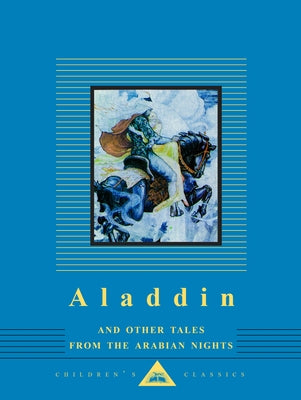 Aladdin

AND OTHER TALES FROM THE ARABIAN NIGHTS

CHILDREN'S CLASSICS